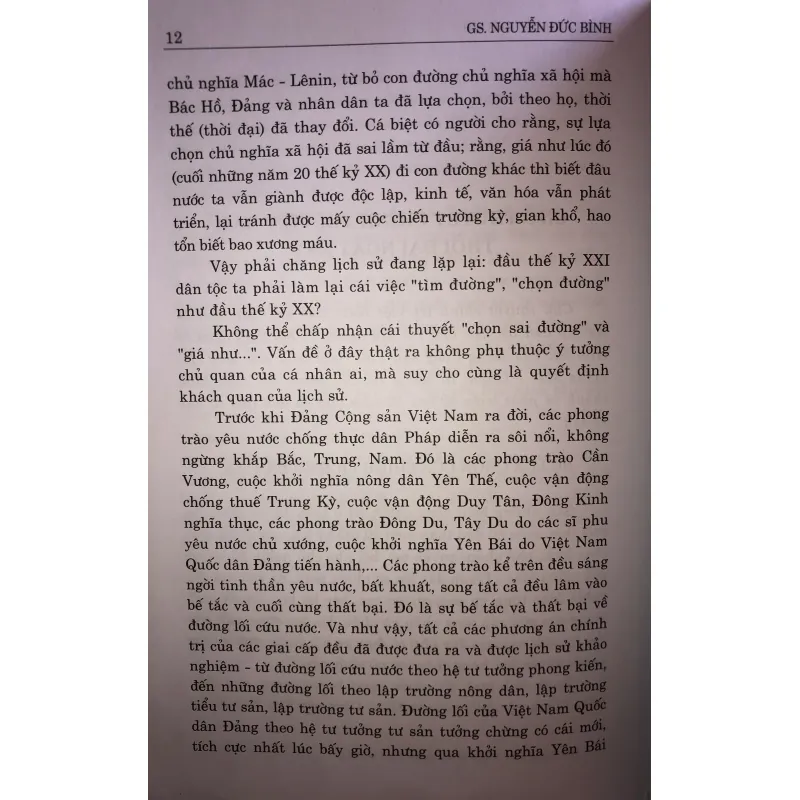 12 GS. NGUYỄN ĐỨC BÌNH

chủ nghĩa Mác - Lênin, từ bỏ con đường chủ nghĩa xã hội mà Bác Hồ, Đảng và nhân dân ta đã lựa chọn, bởi theo họ, thời thế (thời đại) đã thay đổi. Cá biệt có người cho rằng, sự lựa chọn chủ nghĩa xã hội đã sai lầm từ đầu; rằng, giá như lúc đó (cuối những năm 20 thế kỷ XX) đi con đường khác thì biết đâu nước ta vẫn giành được độc lập, kinh tế, văn hóa vẫn phát triển, lại tránh được mấy cuộc chiến trường kỳ, gian khổ, hao tổn biết bao xương máu.

Vậy phải chăng lịch sử đang lặp lại: đầu thế kỷ XXI dân tộc ta phải làm lại cái việc "tìm đường", "chọn đường" như đầu thế kỷ XX?

Không thể chấp nhận cái thuyết "chọn sai đường" và "giá như...". Vấn đề ở đây thật ra không phụ thuộc ý tưởng chủ quan của cá nhân ai, mà suy cho cùng là quyết định khách quan của lịch sử.

Trước khi Đảng Cộng sản Việt Nam ra đời, các phong trào yêu nước chống thực dân Pháp diễn ra sôi nổi, không ngừng khắp Bắc, Trung, Nam. Đó là các phong trào Cần Vương, cuộc khởi nghĩa nông dân Yên Thế, cuộc vận động chống thuế Trung Kỳ, cuộc vận động Duy Tân, Đông Kinh nghĩa thục, các phong trào Đông Du, Tây Du do các sĩ phu yêu nước chủ xướng, cuộc khởi nghĩa Yên Bái do Việt Nam Quốc dân Đảng tiến hành,... Các phong trào kể trên đều sáng ngời tinh thần yêu nước, bất khuất, song tất cả đều lâm vào bế tắc và cuối cùng thất bại. Đó là sự bế tắc và thất bại về đường lối cứu nước. Và như vậy, tất cả các phương án chính trị của các giai cấp đều đã được đưa ra và được lịch sử khảo nghiệm - từ đường lối cứu nước theo hệ tư tưởng phong kiến, đến những đường lối theo lập trường nông dân, lập trường tiểu tư sản, lập trường tư sản. Đường lối của Việt Nam Quốc dân Đảng theo hệ tư tưởng tư sản tưởng chừng có cái mới, tích cực nhất lúc bấy giờ, nhưng qua khởi nghĩa Yên Bái